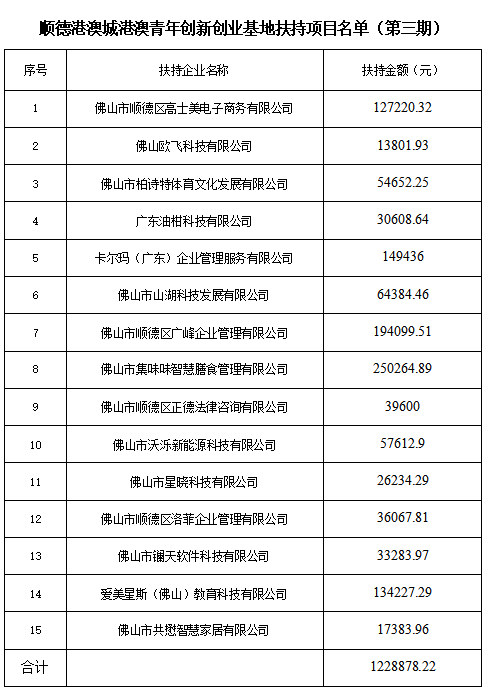 顺德港澳城港澳青年创新创业基地扶持项目名单（第三期）

| 序号 | 扶持企业名称 | 扶持金额（元） |
|---|---|---|
| 1 | 佛山市顺德区高士美电子商务有限公司 | 127220.32 |
| 2 | 佛山欧飞科技有限公司 | 13801.93 |
| 3 | 佛山市柏诗特体育文化发展有限公司 | 54652.25 |
| 4 | 广东油柑科技有限公司 | 30608.64 |
| 5 | 卡尔玛（广东）企业管理服务有限公司 | 149436 |
| 6 | 佛山市山湖科技发展有限公司 | 64384.46 |
| 7 | 佛山市顺德区广峰企业管理有限公司 | 194099.51 |
| 8 | 佛山市集味味智慧膳食管理有限公司 | 250264.89 |
| 9 | 佛山市顺德区正德法律咨询有限公司 | 39600 |
| 10 | 佛山市沃泺新能源科技有限公司 | 57612.9 |
| 11 | 佛山市星晓科技有限公司 | 26234.29 |
| 12 | 佛山市顺德区洛菲企业管理有限公司 | 36067.81 |
| 13 | 佛山市镧天软件科技有限公司 | 33283.97 |
| 14 | 爱美星斯（佛山）教育科技有限公司 | 134227.29 |
| 15 | 佛山市共懋智慧家居有限公司 | 17383.96 |
| 合计 | | 1228878.22 |